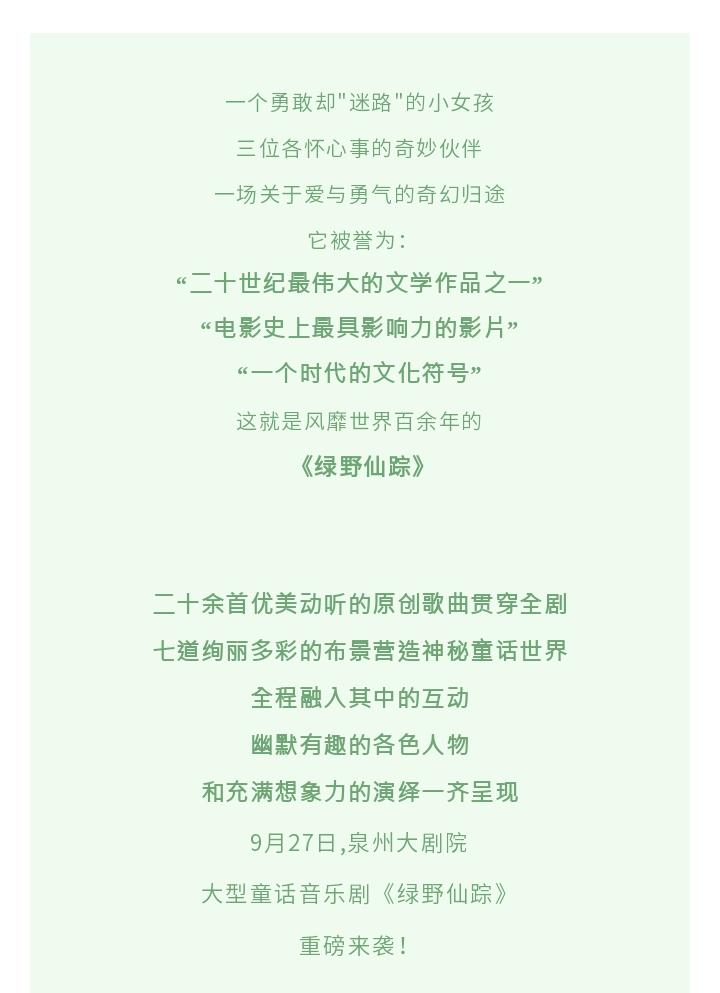 一个勇敢却"迷路"的小女孩

三位各怀心事的奇妙伙伴

一场关于爱与勇气的奇幻归途

它被誉为：

“二十世纪最伟大的文学作品之一”

“电影史上最具影响力的影片”

“一个时代的文化符号”

这就是风靡世界百余年的

《绿野仙踪》

二十余首优美动听的原创歌曲贯穿全剧

七道绚丽多彩的布景营造神秘童话世界

全程融入其中的互动

幽默有趣的各色人物

和充满想象力的演绎一齐呈现

9月27日，泉州大剧院

大型童话音乐剧《绿野仙踪》

重磅来袭！